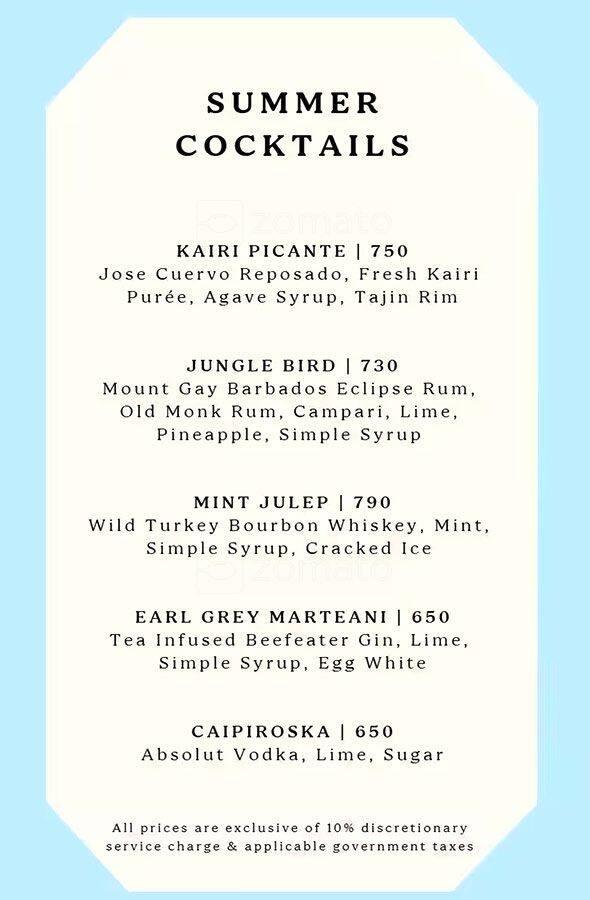 SUMMER COCKTAILS

zomato

KAIRI PICANTE | 750
Jose Cuervo Reposado, Fresh Kairi Purée, Agave Syrup, Tajin Rim

JUNGLE BIRD | 730
Mount Gay Barbados Eclipse Rum, Old Monk Rum, Campari, Lime, Pineapple, Simple Syrup

MINT JULEP | 790
Wild Turkey Bourbon Whiskey, Mint, Simple Syrup, Cracked Ice

zomato

EARL GREY MARTEANI | 650
Tea Infused Beefeater Gin, Lime, Simple Syrup, Egg White

CAIPIROSKA | 650
Absolut Vodka, Lime, Sugar

All prices are exclusive of 10% discretionary service charge & applicable government taxes